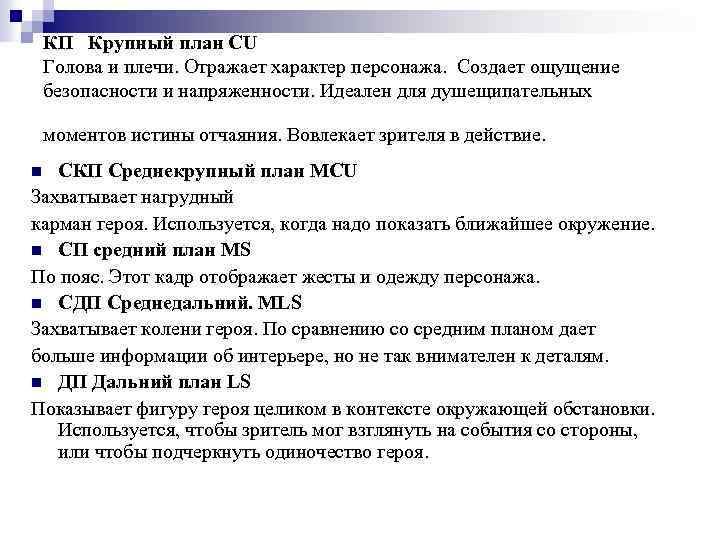 КП Крупный план CU
Голова и плечи. Отражает характер персонажа. Создает ощущение безопасности и напряженности. Идеален для душещипательных

моментов истины отчаяния. Вовлекает зрителя в действие.

■ СКП Среднекрупный план MCU
Захватывает нагрудный
карман героя. Используется, когда надо показать ближайшее окружение.

■ СП средний план MS
По пояс. Этот кадр отображает жесты и одежду персонажа.

■ СДП Среднедальний. MLS
Захватывает колени героя. По сравнению со средним планом дает
больше информации об интерьере, но не так внимателен к деталям.

■ ДП Дальний план LS
Показывает фигуру героя целиком в контексте окружающей обстановки. Используется, чтобы зритель мог взглянуть на события со стороны, или чтобы подчеркнуть одиночество героя.